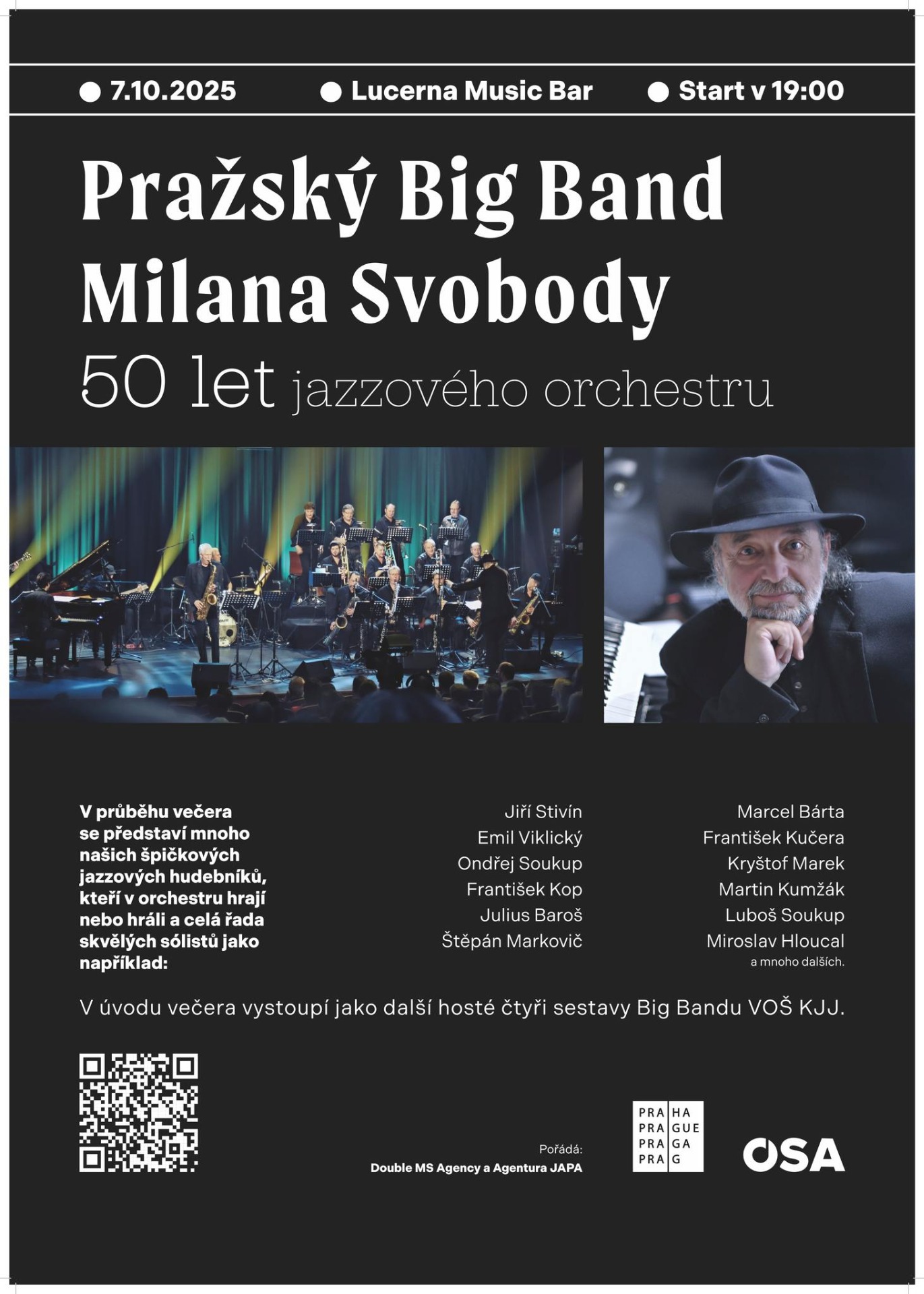 ● 7.10.2025 ● Lucerna Music Bar ● Start v 19:00

Pražský Big Band Milana Svobody

50 let jazzového orchestru

V průběhu večera se představí mnoho našich špičkových jazzových hudebníků, kteří v orchestru hrají nebo hráli a celá řada skvělých sólistů jako například:

Jiří Stivín
Emil Viklický
Ondřej Soukup
František Kop
Julius Baroš
Štěpán Markovič

Marcel Bárta
František Kučera
Kryštof Marek
Martin Kumžák
Luboš Soukup
Miroslav Hloucal
a mnoho dalších.

V úvodu večera vystoupí jako další hosté čtyři sestavy Big Bandu VOŠ KJJ.

Pořádá:
Double MS Agency a Agentura JAPA

PRA HA
PRA GUE
PRA GA
PRA G

OSA